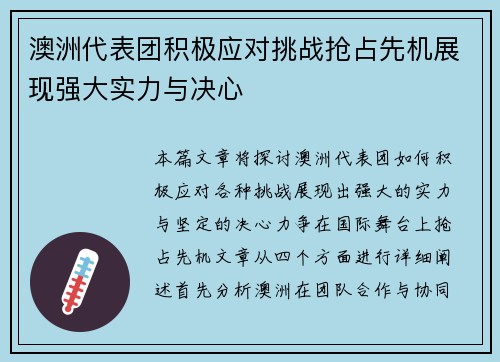 澳洲代表团积极应对挑战抢占先机展现强大实力与决心

本篇文章将探讨澳洲代表团如何积极应对各种挑战展现出强大的实力与坚定的决心力争在国际舞台上抢占先机文章从四个方面进行详细阐述首先分析澳洲在团队合作与协同